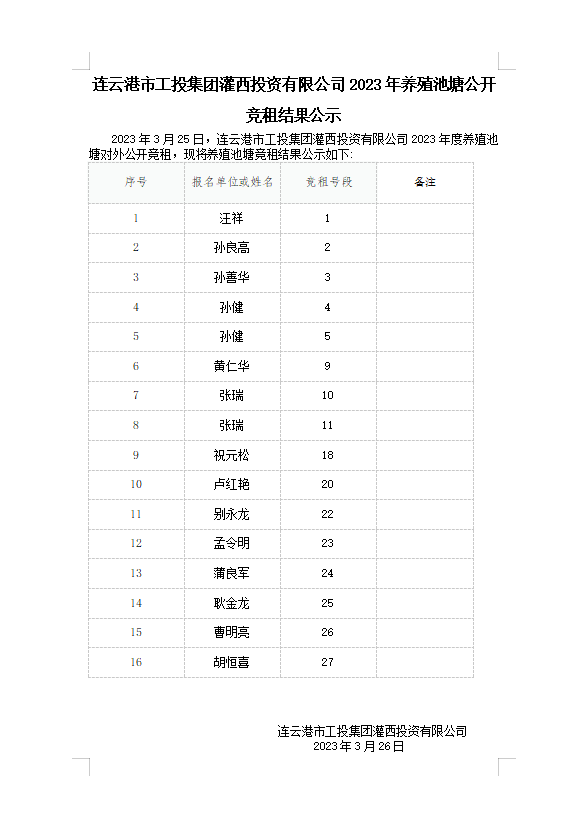 连云港市工投集团灌西投资有限公司 2023 年养殖池塘公开竞租结果公示

2023 年 3 月 25 日，连云港市工投集团灌西投资有限公司 2023 年度养殖池塘对外公开竞租，现将养殖池塘竞租结果公示如下:

| 序号 | 报名单位或姓名 | 竞租号段 | 备注 |
|---|---|---|---|
| 1 | 汪祥 | 1 | |
| 2 | 孙良高 | 2 | |
| 3 | 孙善华 | 3 | |
| 4 | 孙健 | 4 | |
| 5 | 孙健 | 5 | |
| 6 | 黄仁华 | 9 | |
| 7 | 张瑞 | 10 | |
| 8 | 张瑞 | 11 | |
| 9 | 祝元松 | 18 | |
| 10 | 卢红艳 | 20 | |
| 11 | 别永龙 | 22 | |
| 12 | 孟令明 | 23 | |
| 13 | 蒲良军 | 24 | |
| 14 | 耿金龙 | 25 | |
| 15 | 曹明亮 | 26 | |
| 16 | 胡恒喜 | 27 | |

连云港市工投集团灌西投资有限公司
2023 年 3 月 26 日